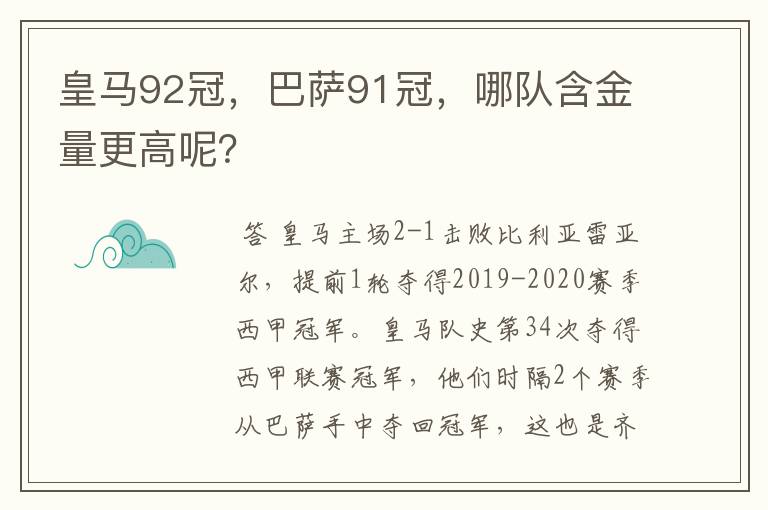 皇马92冠，巴萨91冠，哪队含金量更高呢?

答 皇马主场2-1击败比利亚雷亚尔，提前1轮夺得2019-2020赛季西甲冠军。皇马队史第34次夺得西甲联赛冠军，他们时隔2个赛季从巴萨手中夺回冠军，这也是齐